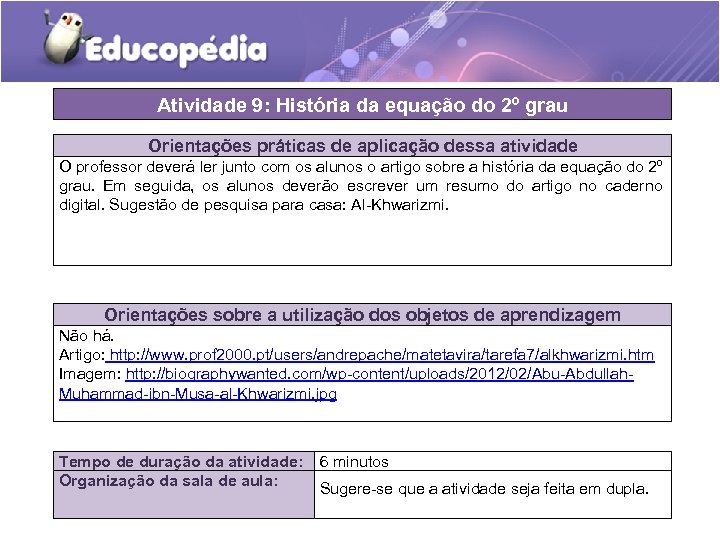 Educopédia

Atividade 9: História da equação do 2º grau

Orientações práticas de aplicação dessa atividade

O professor deverá ler junto com os alunos o artigo sobre a história da equação do 2º grau. Em seguida, os alunos deverão escrever um resumo do artigo no caderno digital. Sugestão de pesquisa para casa: Al-Khwarizmi.

Orientações sobre a utilização dos objetos de aprendizagem

Não há.
Artigo: http://www.prof2000.pt/users/andrepache/matetavira/tarefa7/alkhwarizmi.htm
Imagem: http://biographywanted.com/wp-content/uploads/2012/02/Abu-Abdullah-Muhammad-ibn-Musa-al-Khwarizmi.jpg

| Tempo de duração da atividade: | 6 minutos |
|---|---|
| Organização da sala de aula: | Sugere-se que a atividade seja feita em dupla. |